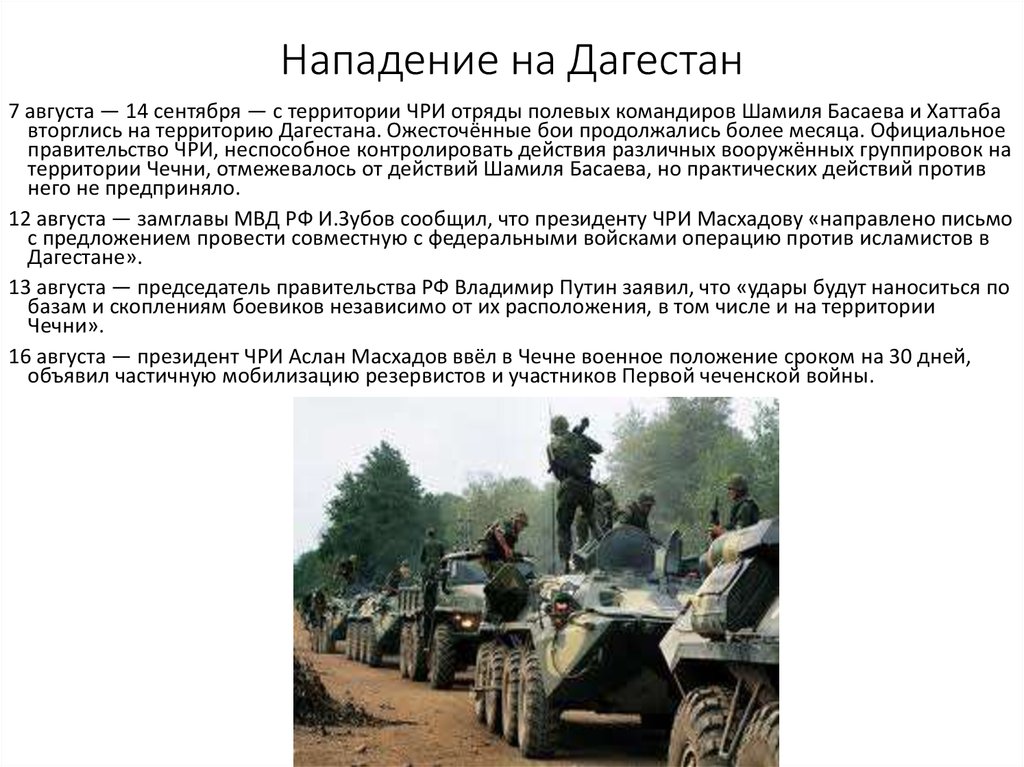 Нападение на Дагестан

7 августа — 14 сентября — с территории ЧРИ отряды полевых командиров Шамиля Басаева и Хаттаба вторглись на территорию Дагестана. Ожесточённые бои продолжались более месяца. Официальное правительство ЧРИ, неспособное контролировать действия различных вооружённых группировок на территории Чечни, отмежевалось от действий Шамиля Басаева, но практических действий против него не предприняло.

12 августа — замглавы МВД РФ И.Зубов сообщил, что президенту ЧРИ Масхадову «направлено письмо с предложением провести совместную с федеральными войсками операцию против исламистов в Дагестане».

13 августа — председатель правительства РФ Владимир Путин заявил, что «удары будут наноситься по базам и скоплениям боевиков независимо от их расположения, в том числе и на территории Чечни».

16 августа — президент ЧРИ Аслан Масхадов ввёл в Чечне военное положение сроком на 30 дней, объявил частичную мобилизацию резервистов и участников Первой чеченской войны.